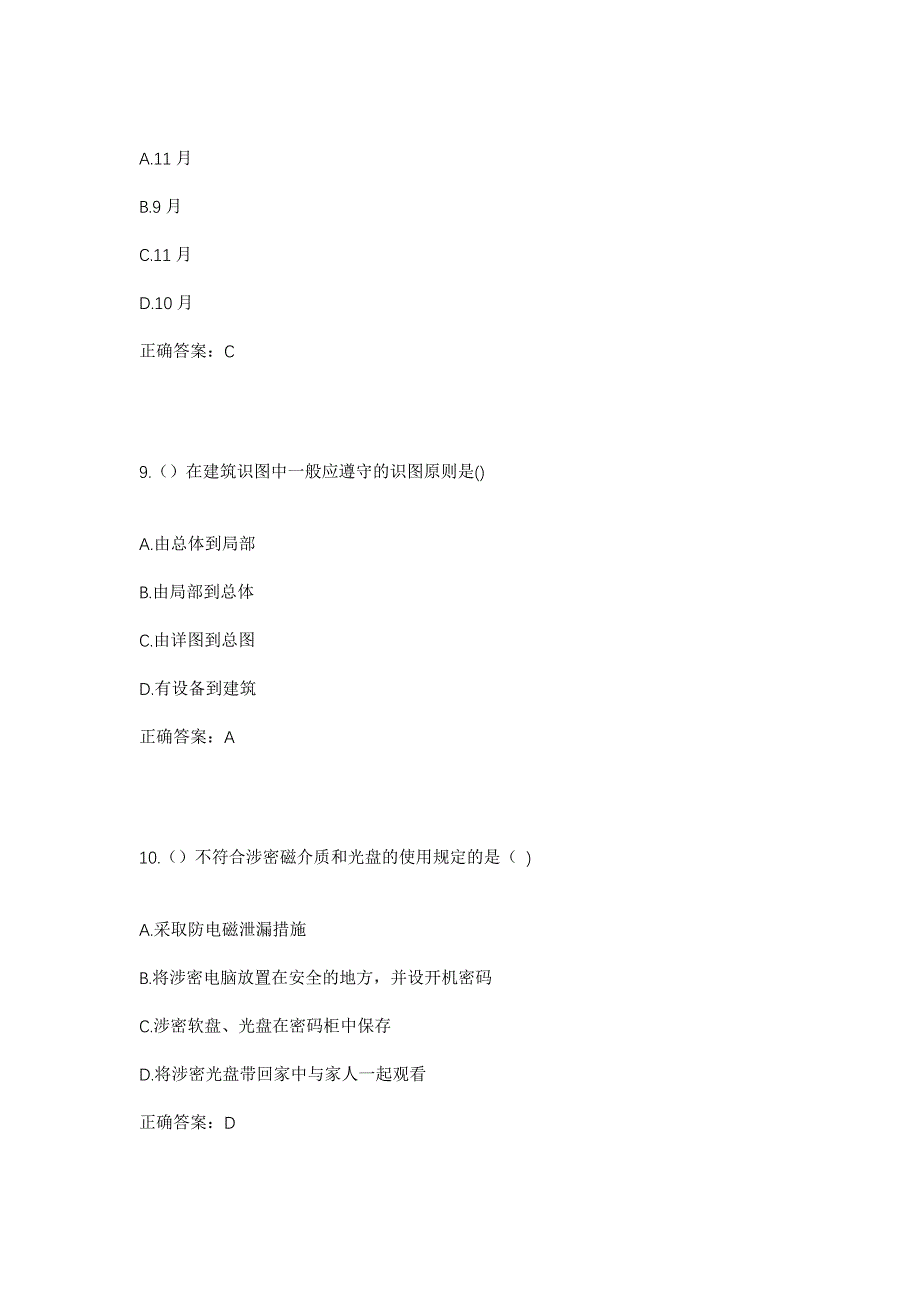 A.11 月

B.9 月

C.11 月

D.10 月

正确答案：C

9.（）在建筑识图中一般应遵守的识图原则是()

A.由总体到局部

B.由局部到总体

C.由详图到总图

D.有设备到建筑

正确答案：A

10.（）不符合涉密磁介质和光盘的使用规定的是（ )

A.采取防电磁泄漏措施

B.将涉密电脑放置在安全的地方，并设开机密码

C.涉密软盘、光盘在密码柜中保存

D.将涉密光盘带回家中与家人一起观看

正确答案：D